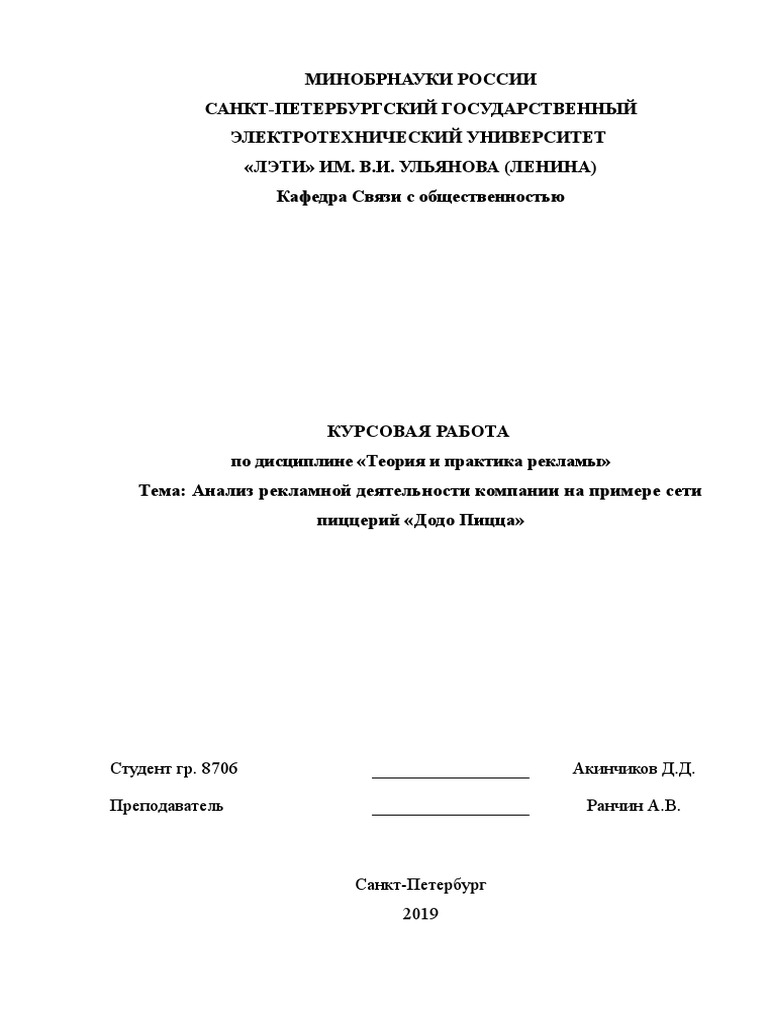 МИНОБРНАУКИ РОССИИ
САНКТ-ПЕТЕРБУРГСКИЙ ГОСУДАРСТВЕННЫЙ
ЭЛЕКТРОТЕХНИЧЕСКИЙ УНИВЕРСИТЕТ
«ЛЭТИ» ИМ. В.И. УЛЬЯНОВА (ЛЕНИНА)
Кафедра Связи с общественностью

КУРСОВАЯ РАБОТА
по дисциплине «Теория и практика рекламы»
Тема: Анализ рекламной деятельности компании на примере сети пиццерий «Додо Пицца»

Студент гр. 8706 __________________ Акинчиков Д.Д.

Преподаватель __________________ Ранчин А.В.

Санкт-Петербург
2019